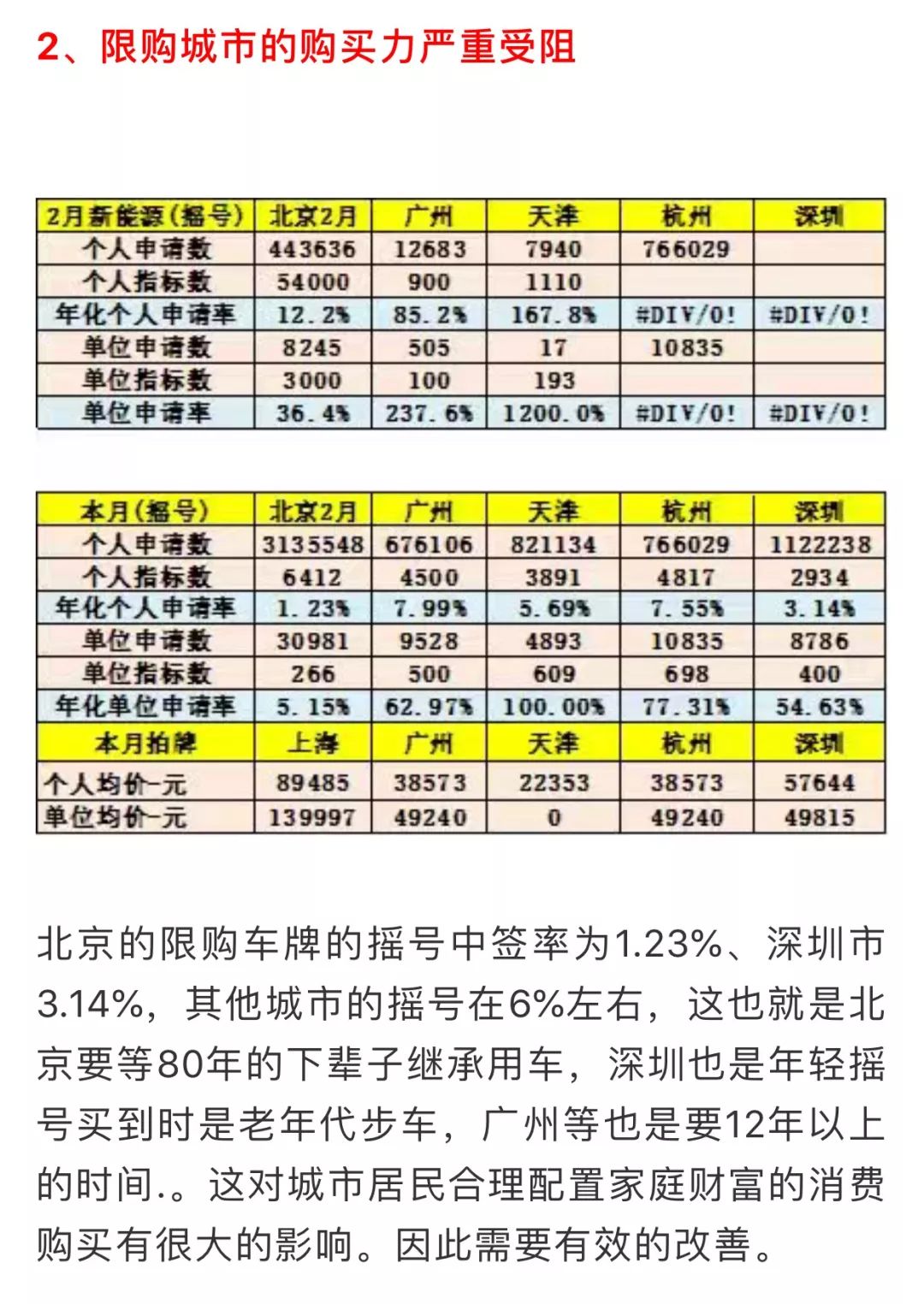 2、限购城市的购买力严重受阻

| 2月新能源(摇号) | 北京2月 | 广州 | 天津 | 杭州 | 深圳 |
|---|---|---|---|---|---|
| 个人申请数 | 443636 | 12683 | 7940 | 766029 | |
| 个人指标数 | 54000 | 900 | 1110 | | |
| 年化个人申请率 | 12.2% | 85.2% | 167.8% | #DIV/0! | #DIV/0! |
| 单位申请数 | 8245 | 505 | 17 | 10835 | |
| 单位指标数 | 3000 | 100 | 193 | | |
| 单位申请率 | 36.4% | 237.6% | 1200.0% | #DIV/0! | #DIV/0! |

| 本月(摇号) | 北京2月 | 广州 | 天津 | 杭州 | 深圳 |
|---|---|---|---|---|---|
| 个人申请数 | 3135548 | 676106 | 821134 | 766029 | 1122238 |
| 个人指标数 | 6412 | 4500 | 3891 | 4817 | 2934 |
| 年化个人申请率 | 1.23% | 7.99% | 5.69% | 7.55% | 3.14% |
| 单位申请数 | 30981 | 9528 | 4893 | 10835 | 8786 |
| 单位指标数 | 266 | 500 | 609 | 698 | 400 |
| 年化单位申请率 | 5.15% | 62.97% | 100.00% | 77.31% | 54.63% |
| 本月拍牌 | 上海 | 广州 | 天津 | 杭州 | 深圳 |
| 个人均价-元 | 89485 | 38573 | 22353 | 38573 | 57644 |
| 单位均价-元 | 139997 | 49240 | 0 | 49240 | 49815 |

北京的限购车牌的摇号中签率为1.23%、深圳市3.14%，其他城市的摇号在6%左右，这也就是北京要等80年的下辈子继承用车，深圳也是年轻摇号买到时是老年代步车，广州等也是要12年以上的时间.。这对城市居民合理配置家庭财富的消费购买有很大的影响。因此需要有效的改善。